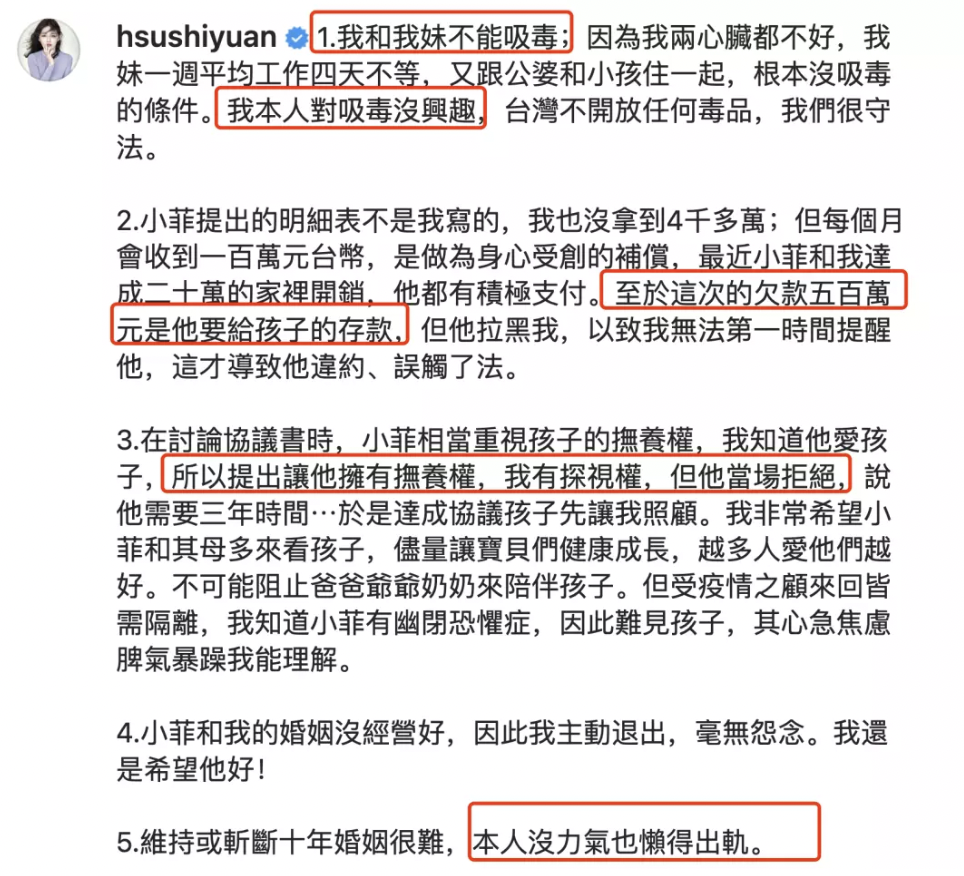 hsushiyuan 1.我和我妹不能吸毒；因為我兩心臟都不好，我妹一週平均工作四天不等，又跟公婆和小孩住一起，根本沒吸毒的條件。我本人對吸毒沒興趣，台灣不開放任何毒品，我們很守法。

2.小菲提出的明細表不是我寫的，我也沒拿到4千多萬；但每個月會收到一百萬元台幣，是做為身心受創的補償，最近小菲和我達成二十萬的家裡開銷，他都有積極支付。至於這次的欠款五百萬元是他要給孩子的存款，但他拉黑我，以致我無法第一時間提醒他，這才導致他違約、誤觸了法。

3.在討論協議書時，小菲相當重視孩子的撫養權，我知道他愛孩子，所以提出讓他擁有撫養權，我有探視權，但他當場拒絕，說他需要三年時間…於是達成協議孩子先讓我照顧。我非常希望小菲和其母多來看孩子，儘量讓寶貝們健康成長，越多人愛他們越好。不可能阻止爸爸爺爺奶奶來陪伴孩子。但受疫情之顧來回皆需隔離，我知道小菲有幽閉恐懼症，因此難見孩子，其心急焦慮脾氣暴躁我能理解。

4.小菲和我的婚姻沒經營好，因此我主動退出，毫無怨念。我還是希望他好！

5.維持或斬斷十年婚姻很難，本人沒力氣也懶得出軌。